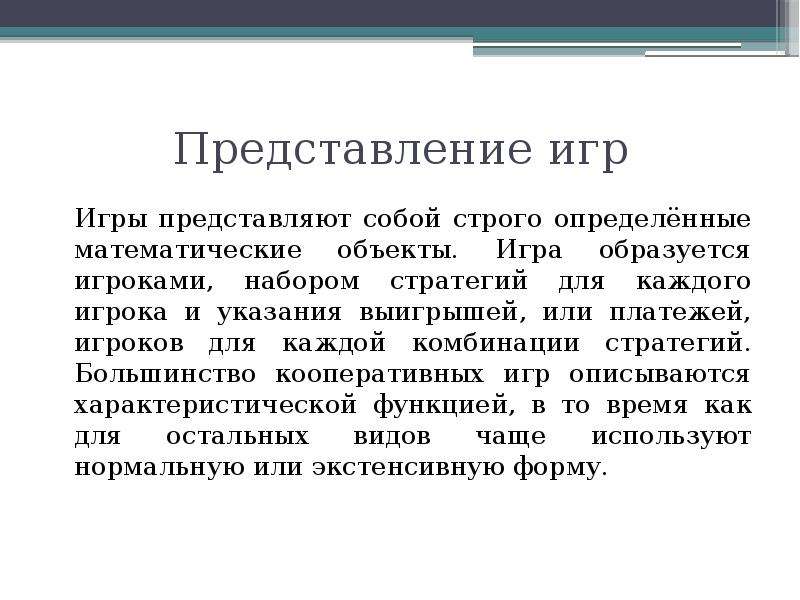 Представление игр

Игры представляют собой строго определённые математические объекты. Игра образуется игроками, набором стратегий для каждого игрока и указания выигрышей, или платежей, игроков для каждой комбинации стратегий. Большинство кооперативных игр описываются характеристической функцией, в то время как для остальных видов чаще используют нормальную или экстенсивную форму.